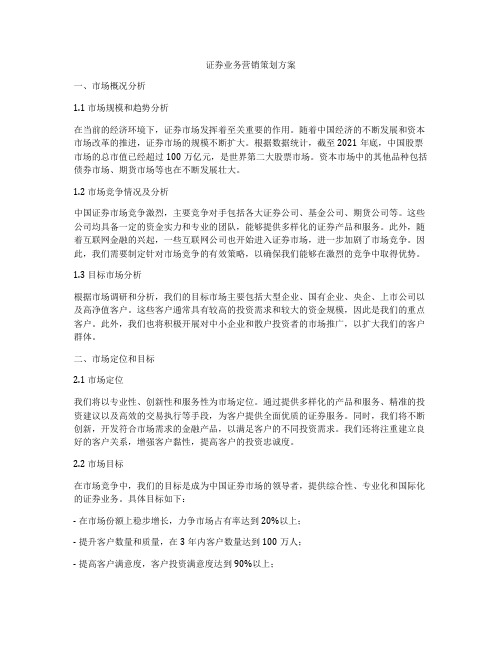 证券业务营销策划方案

一、市场概况分析

1.1 市场规模和趋势分析

在当前的经济环境下，证券市场发挥着至关重要的作用。随着中国经济的不断发展和资本市场改革的推进，证券市场的规模不断扩大。根据数据统计，截至 2021 年底，中国股票市场的总市值已经超过 100 万亿元，是世界第二大股票市场。资本市场中的其他品种包括债券市场、期货市场等也在不断发展壮大。

1.2 市场竞争情况及分析

中国证券市场竞争激烈，主要竞争对手包括各大证券公司、基金公司、期货公司等。这些公司均具备一定的资金实力和专业的团队，能够提供多样化的证券产品和服务。此外，随着互联网金融的兴起，一些互联网公司也开始进入证券市场，进一步加剧了市场竞争。因此，我们需要制定针对市场竞争的有效策略，以确保我们能够在激烈的竞争中取得优势。

1.3 目标市场分析

根据市场调研和分析，我们的目标市场主要包括大型企业、国有企业、央企、上市公司以及高净值客户。这些客户通常具有较高的投资需求和较大的资金规模，因此是我们的重点客户。此外，我们也将积极开展对中小企业和散户投资者的市场推广，以扩大我们的客户群体。

二、市场定位和目标

2.1 市场定位

我们将以专业性、创新性和服务性为市场定位。通过提供多样化的产品和服务、精准的投资建议以及高效的交易执行等手段，为客户提供全面优质的证券服务。同时，我们将不断创新，开发符合市场需求的金融产品，以满足客户的不同投资需求。我们还将注重建立良好的客户关系，增强客户黏性，提高客户的投资忠诚度。

2.2 市场目标

在市场竞争中，我们的目标是成为中国证券市场的领导者，提供综合性、专业化和国际化的证券业务。具体目标如下：

- 在市场份额上稳步增长，力争市场占有率达到 20%以上；

- 提升客户数量和质量，在 3 年内客户数量达到 100 万人；

- 提高客户满意度，客户投资满意度达到 90%以上；